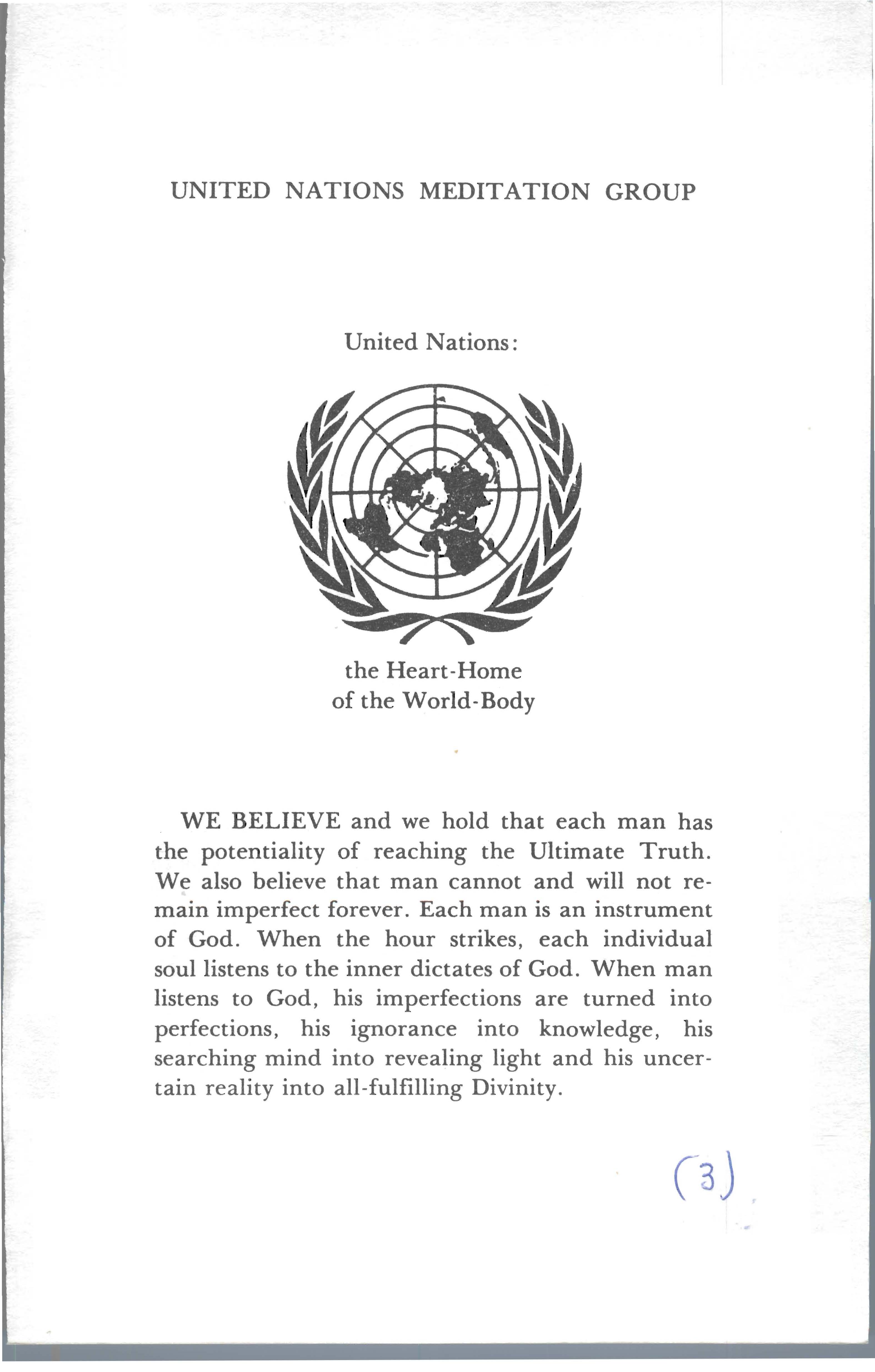 UNITED NATIONS MEDITATION GROUP

United Nations:

the Heart-Home
of the World-Body

WE BELIEVE and we hold that each man has the potentiality of reaching the Ultimate Truth. We also believe that man cannot and will not remain imperfect forever. Each man is an instrument of God. When the hour strikes, each individual soul listens to the inner dictates of God. When man listens to God, his imperfections are turned into perfections, his ignorance into knowledge, his searching mind into revealing light and his uncertain reality into all-fulfilling Divinity.

(3)